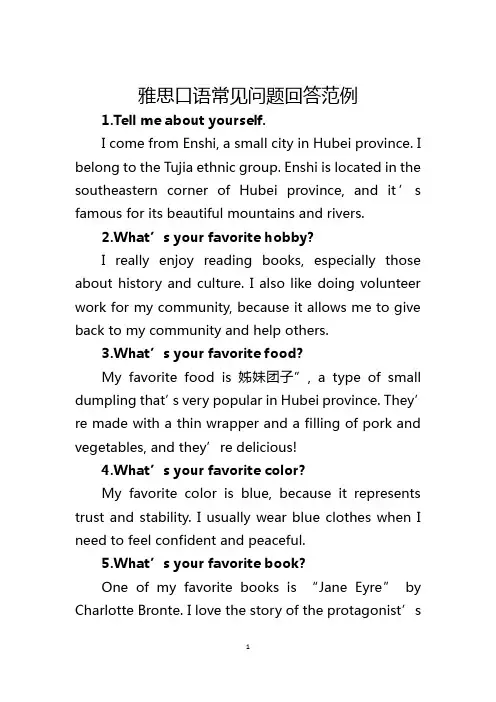 雅思口语常见问题回答范例

**1.Tell me about yourself.**

I come from Enshi, a small city in Hubei province. I belong to the Tujia ethnic group. Enshi is located in the southeastern corner of Hubei province, and it’s famous for its beautiful mountains and rivers.

**2.What’s your favorite hobby?**

I really enjoy reading books, especially those about history and culture. I also like doing volunteer work for my community, because it allows me to give back to my community and help others.

**3.What’s your favorite food?**

My favorite food is 姊妹团子”, a type of small dumpling that’s very popular in Hubei province. They’re made with a thin wrapper and a filling of pork and vegetables, and they’re delicious!

**4.What’s your favorite color?**

My favorite color is blue, because it represents trust and stability. I usually wear blue clothes when I need to feel confident and peaceful.

**5.What’s your favorite book?**

One of my favorite books is “Jane Eyre” by Charlotte Bronte. I love the story of the protagonist’s

1